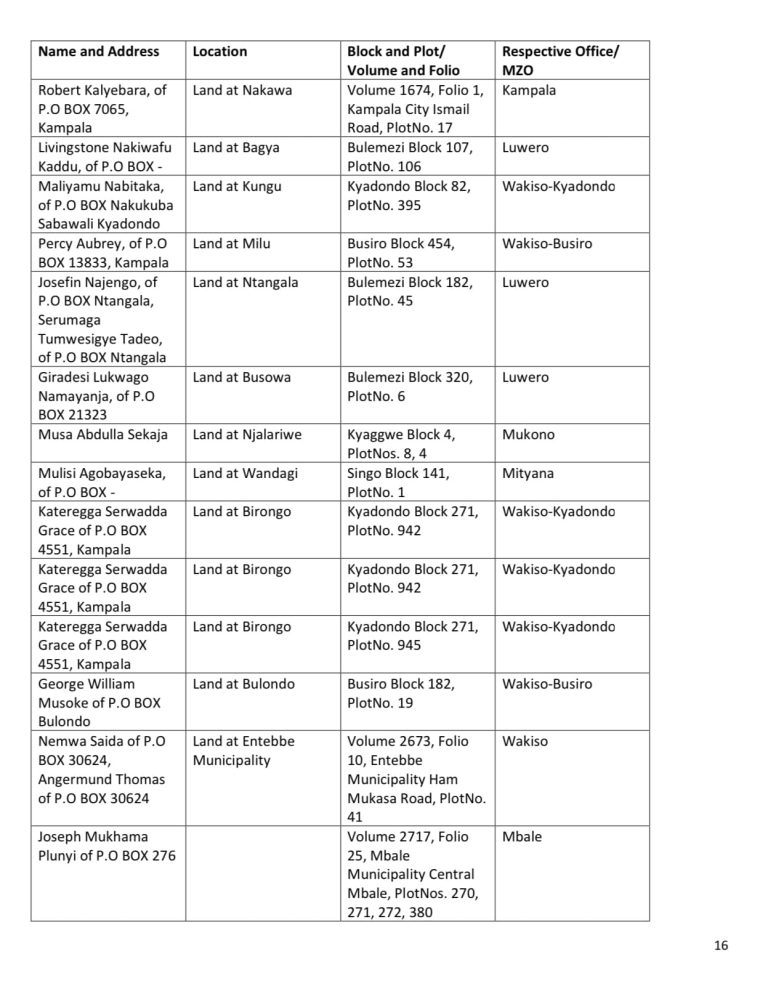 | Name and Address | Location | Block and Plot/ Volume and Folio | Respective Office/ MZO |
|---|---|---|---|
| Robert Kalyebara, of P.O BOX 7065, Kampala | Land at Nakawa | Volume 1674, Folio 1, Kampala City Ismail Road, PlotNo. 17 | Kampala |
| Livingstone Nakiwafu Kaddu, of P.O BOX - | Land at Bagya | Bulemezi Block 107, PlotNo. 106 | Luwero |
| Maliyamu Nabitaka, of P.O BOX Nakukuba Sabawali Kyadondo | Land at Kungu | Kyadondo Block 82, PlotNo. 395 | Wakiso-Kyadondo |
| Percy Aubrey, of P.O BOX 13833, Kampala | Land at Milu | Busiro Block 454, PlotNo. 53 | Wakiso-Busiro |
| Josefin Najengo, of P.O BOX Ntangala, Serumaga Tumwesigye Tadeo, of P.O BOX Ntangala | Land at Ntangala | Bulemezi Block 182, PlotNo. 45 | Luwero |
| Giradesi Lukwago Namayanja, of P.O BOX 21323 | Land at Busowa | Bulemezi Block 320, PlotNo. 6 | Luwero |
| Musa Abdulla Sekaja | Land at Njalariwe | Kyaggwe Block 4, PlotNos. 8, 4 | Mukono |
| Mulisi Agobayaseka, of P.O BOX - | Land at Wandagi | Singo Block 141, PlotNo. 1 | Mityana |
| Kateregga Serwadda Grace of P.O BOX 4551, Kampala | Land at Birongo | Kyadondo Block 271, PlotNo. 942 | Wakiso-Kyadondo |
| Kateregga Serwadda Grace of P.O BOX 4551, Kampala | Land at Birongo | Kyadondo Block 271, PlotNo. 942 | Wakiso-Kyadondo |
| Kateregga Serwadda Grace of P.O BOX 4551, Kampala | Land at Birongo | Kyadondo Block 271, PlotNo. 945 | Wakiso-Kyadondo |
| George William Musoke of P.O BOX Bulondo | Land at Bulondo | Busiro Block 182, PlotNo. 19 | Wakiso-Busiro |
| Nemwa Saida of P.O BOX 30624, Angermund Thomas of P.O BOX 30624 | Land at Entebbe Municipality | Volume 2673, Folio 10, Entebbe Municipality Ham Mukasa Road, PlotNo. 41 | Wakiso |
| Joseph Mukhama Plunyi of P.O BOX 276 | | Volume 2717, Folio 25, Mbale Municipality Central Mbale, PlotNos. 270, 271, 272, 380 | Mbale |

16